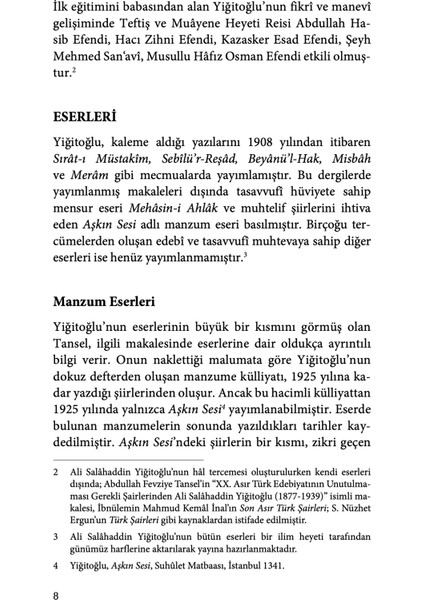 İlk eğitimini babasından alan Yiğitoğlu'nun fikrî ve manevî gelişiminde Teftiş ve Muâyene Heyeti Reisi Abdullah Hasib Efendi, Hacı Zihni Efendi, Kazasker Esad Efendi, Şeyh Mehmed San'avî, Musullu Hâfız Osman Efendi etkili olmuştur.$^2$

ESERLERİ

Yiğitoğlu, kaleme aldığı yazılarını 1908 yılından itibaren Sırât-ı Müstakîm, Sebîlü'r-Reşâd, Beyânü'l-Hak, Misbâh ve Merâm gibi mecmualarda yayımlamıştır. Bu dergilerde yayımlanmış makaleleri dışında tasavvufî hüviyete sahip mensur eseri Mehâsin-i Ahlâk ve muhtelif şiirlerini ihtiva eden Aşkın Sesi adlı manzum eseri basılmıştır. Birçoğu tercümelerden oluşan edebî ve tasavvufî muhtevaya sahip diğer eserleri ise henüz yayımlanmamıştır.$^3$

Manzum Eserleri

Yiğitoğlu'nun eserlerinin büyük bir kısmını görmüş olan Tansel, ilgili makalesinde eserlerine dair oldukça ayrıntılı bilgi verir. Onun naklettiği malumata göre Yiğitoğlu'nun dokuz defterden oluşan manzume külliyatı, 1925 yılına kadar yazdığı şiirlerinden oluşur. Ancak bu hacimli külliyattan 1925 yılında yalnızca Aşkın Sesi$^4$ yayımlanabilmiştir. Eserde bulunan manzumelerin sonunda yazıldıkları tarihler kaydedilmiştir. Aşkın Sesi'ndeki şiirlerin bir kısmı, zikri geçen

2 Ali Salâhaddin Yiğitoğlu'nun hâl tercemesi oluşturulurken kendi eserleri dışında; Abdullah Fevziye Tansel'in "XX. Asır Türk Edebiyatının Unutulmaması Gerekli Şairlerinden Ali Salâhaddin Yiğitoğlu (1877-1939)" isimli makalesi, İbnülemin Mahmud Kemâl İnal'ın Son Asır Türk Şairleri; S. Nüzhet Ergun'un Türk Şairleri gibi kaynaklardan istifade edilmiştir.

3 Ali Salâhaddin Yiğitoğlu'nun bütün eserleri bir ilim heyeti tarafından günümüz harflerine aktarılarak yayına hazırlanmaktadır.

4 Yiğitoğlu, Aşkın Sesi, Suhûlet Matbaası, İstanbul 1341.

8